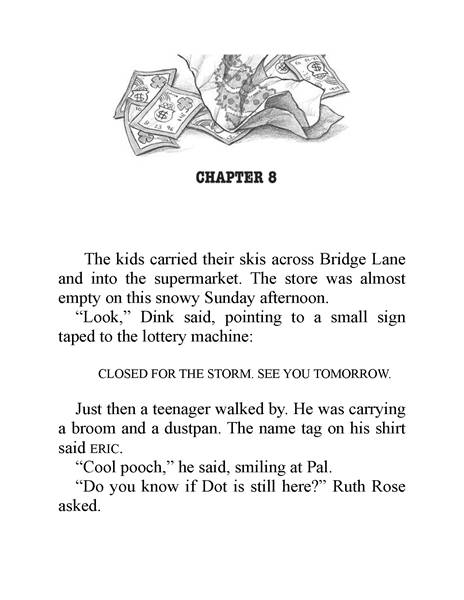 CHAPTER 8

The kids carried their skis across Bridge Lane and into the supermarket. The store was almost empty on this snowy Sunday afternoon.

“Look,” Dink said, pointing to a small sign taped to the lottery machine:

CLOSED FOR THE STORM. SEE YOU TOMORROW.

Just then a teenager walked by. He was carrying a broom and a dustpan. The name tag on his shirt said ERIC.

“Cool pooch,” he said, smiling at Pal.

“Do you know if Dot is still here?” Ruth Rose asked.